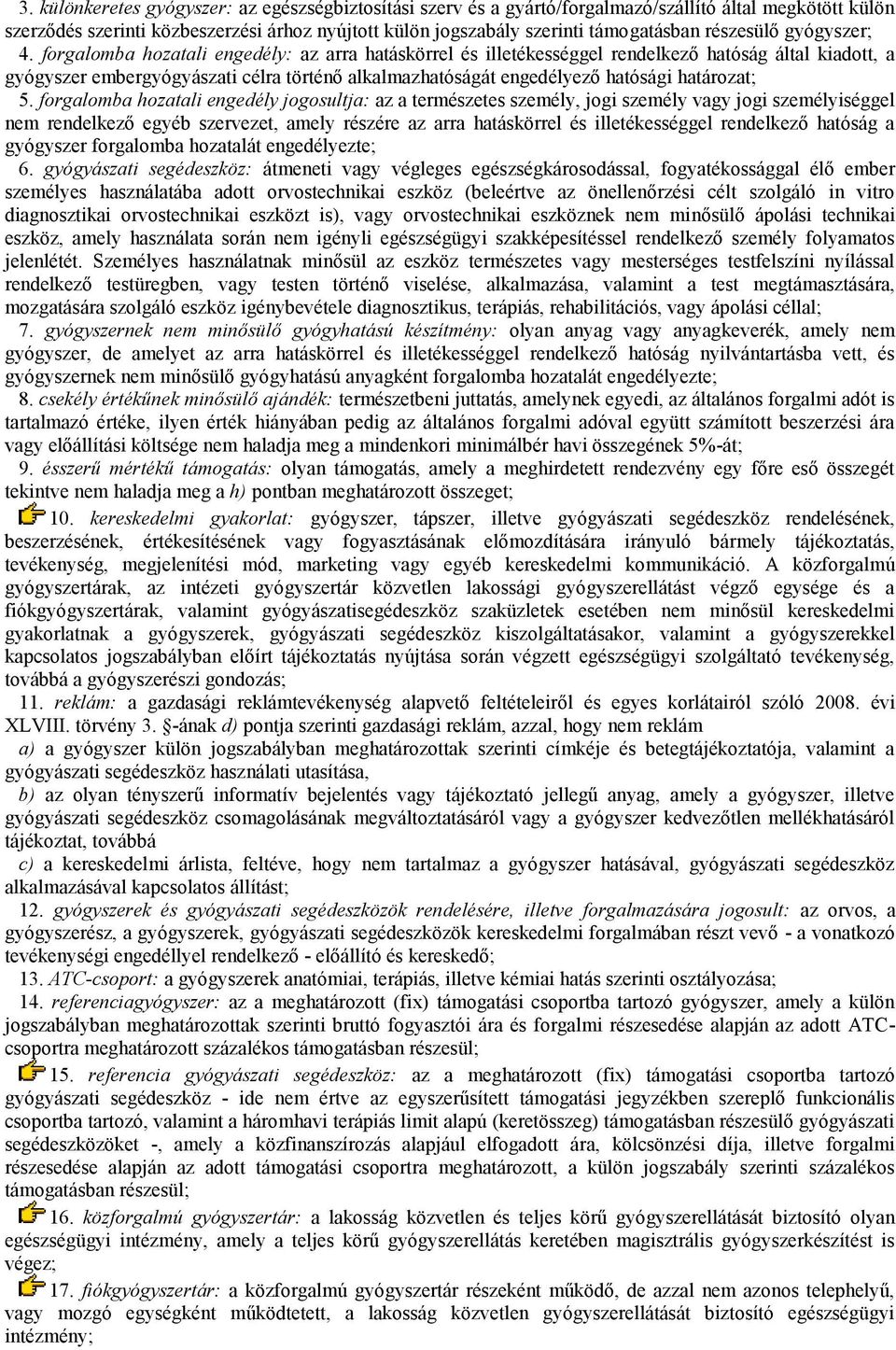 3. különkeretes gyógyszer: az egészségbiztosítási szerv és a gyártó/forgalmazó/szállító által megkötött külön szerződés szerinti közbeszerzési árhoz nyújtott külön jogszabály szerinti támogatásban részesülő gyógyszer;

4. forgalomba hozatali engedély: az arra hatáskörrel és illetékességgel rendelkező hatóság által kiadott, a gyógyszer embergyógyászati célra történő alkalmazhatóságát engedélyező hatósági határozat;

5. forgalomba hozatali engedély jogosultja: az a természetes személy, jogi személy vagy jogi személyiséggel nem rendelkező egyéb szervezet, amely részére az arra hatáskörrel és illetékességgel rendelkező hatóság a gyógyszer forgalomba hozatalát engedélyezte;

6. gyógyászati segédeszköz: átmeneti vagy végleges egészségkárosodással, fogyatékossággal élő ember személyes használatába adott orvostechnikai eszköz (beleértve az önellenőrzési célt szolgáló in vitro diagnosztikai orvostechnikai eszközt is), vagy orvostechnikai eszköznek nem minősülő ápolási technikai eszköz, amely használata során nem igényli egészségügyi szakképesítéssel rendelkező személy folyamatos jelenlétét. Személyes használatnak minősül az eszköz természetes vagy mesterséges testfelszíni nyílással rendelkező testüregben, vagy testen történő viselése, alkalmazása, valamint a test megtámasztására, mozgatására szolgáló eszköz igénybevétele diagnosztikus, terápiás, rehabilitációs, vagy ápolási céllal;

7. gyógyszernek nem minősülő gyógyhatású készítmény: olyan anyag vagy anyagkeverék, amely nem gyógyszer, de amelyet az arra hatáskörrel és illetékességgel rendelkező hatóság nyilvántartásba vett, és gyógyszernek nem minősülő gyógyhatású anyagként forgalomba hozatalát engedélyezte;

8. csekély értékűnek minősülő ajándék: természetbeni juttatás, amelynek egyedi, az általános forgalmi adót is tartalmazó értéke, ilyen érték hiányában pedig az általános forgalmi adóval együtt számított beszerzési ára vagy előállítási költsége nem haladja meg a mindenkori minimálbér havi összegének 5%-át;

9. ésszerű mértékű támogatás: olyan támogatás, amely a meghirdetett rendezvény egy főre eső összegét tekintve nem haladja meg a h) pontban meghatározott összeget;

10. kereskedelmi gyakorlat: gyógyszer, tápszer, illetve gyógyászati segédeszköz rendelésének, beszerzésének, értékesítésének vagy fogyasztásának előmozdítására irányuló bármely tájékoztatás, tevékenység, megjelenítési mód, marketing vagy egyéb kereskedelmi kommunikáció. A közforgalmú gyógyszertárak, az intézeti gyógyszertár közvetlen lakossági gyógyszerellátást végző egysége és a fiókgyógyszertárak, valamint gyógyászatisegédeszköz szaküzletek esetében nem minősül kereskedelmi gyakorlatnak a gyógyszerek, gyógyászati segédeszköz kiszolgáltatásakor, valamint a gyógyszerekkel kapcsolatos jogszabályban előírt tájékoztatás nyújtása során végzett egészségügyi szolgáltató tevékenység, továbbá a gyógyszerészi gondozás;

11. reklám: a gazdasági reklámtevékenység alapvető feltételeiről és egyes korlátairól szóló 2008. évi XLVIII. törvény 3. §-ának d) pontja szerinti gazdasági reklám, azzal, hogy nem reklám

a) a gyógyszer külön jogszabályban meghatározottak szerinti címkéje és betegtájékoztatója, valamint a gyógyászati segédeszköz használati utasítása,

b) az olyan tényszerű informatív bejelentés vagy tájékoztató jellegű anyag, amely a gyógyszer, illetve gyógyászati segédeszköz csomagolásának megváltoztatásáról vagy a gyógyszer kedvezőtlen mellékhatásáról tájékoztat, továbbá

c) a kereskedelmi árlista, feltéve, hogy nem tartalmaz a gyógyszer hatásával, gyógyászati segédeszköz alkalmazásával kapcsolatos állítást;

12. gyógyszerek és gyógyászati segédeszközök rendelésére, illetve forgalmazására jogosult: az orvos, a gyógyszerész, a gyógyszerek, gyógyászati segédeszközök kereskedelmi forgalmában részt vevő - a vonatkozó tevékenységi engedéllyel rendelkező - előállító és kereskedő;

13. ATC-csoport: a gyógyszerek anatómiai, terápiás, illetve kémiai hatás szerinti osztályozása;

14. referenciagyógyszer: az a meghatározott (fix) támogatási csoportba tartozó gyógyszer, amely a külön jogszabályban meghatározottak szerinti bruttó fogyasztói ára és forgalmi részesedése alapján az adott ATC-csoportra meghatározott százalékos támogatásban részesül;

15. referencia gyógyászati segédeszköz: az a meghatározott (fix) támogatási csoportba tartozó gyógyászati segédeszköz - ide nem értve az egyszerűsített támogatási jegyzékben szereplő funkcionális csoportba tartozó, valamint a háromhavi terápiás limit alapú (keretösszeg) támogatásban részesülő gyógyászati segédeszközöket -, amely a közfinanszírozás alapjául elfogadott ára, kölcsönzési díja, illetve forgalmi részesedése alapján az adott támogatási csoportra meghatározott, a külön jogszabály szerinti százalékos támogatásban részesül;

16. közforgalmú gyógyszertár: a lakosság közvetlen és teljes körű gyógyszerellátását biztosító olyan egészségügyi intézmény, amely a teljes körű gyógyszerellátás keretében magisztrális gyógyszerkészítést is végez;

17. fiókgyógyszertár: a közforgalmú gyógyszertár részeként működő, de azzal nem azonos telephelyű, vagy mozgó egységként működtetett, a lakosság közvetlen gyógyszerellátását biztosító egészségügyi intézmény;